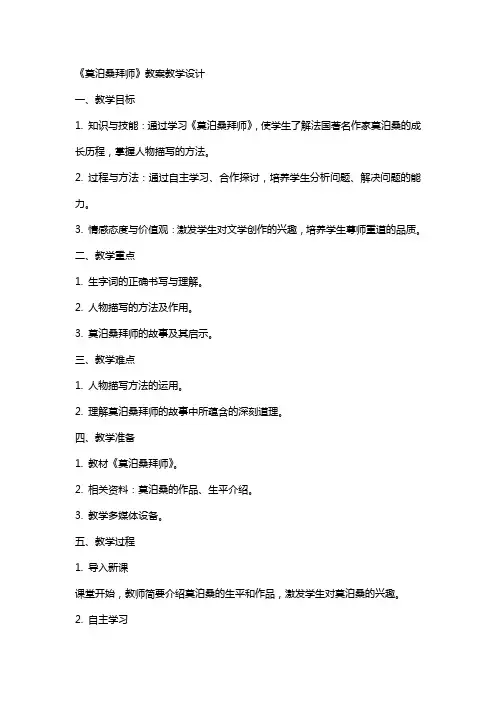 《莫泊桑拜师》教案教学设计

一、教学目标

1. 知识与技能：通过学习《莫泊桑拜师》，使学生了解法国著名作家莫泊桑的成长历程，掌握人物描写的方法。

2. 过程与方法：通过自主学习、合作探讨，培养学生分析问题、解决问题的能力。

3. 情感态度与价值观：激发学生对文学创作的兴趣，培养学生尊师重道的品质。

二、教学重点

1. 生字词的正确书写与理解。

2. 人物描写的方法及作用。

3. 莫泊桑拜师的故事及其启示。

三、教学难点

1. 人物描写方法的运用。

2. 理解莫泊桑拜师的故事中所蕴含的深刻道理。

四、教学准备

1. 教材《莫泊桑拜师》。

2. 相关资料：莫泊桑的作品、生平介绍。

3. 教学多媒体设备。

五、教学过程

1. 导入新课

课堂开始，教师简要介绍莫泊桑的生平和作品，激发学生对莫泊桑的兴趣。

2. 自主学习